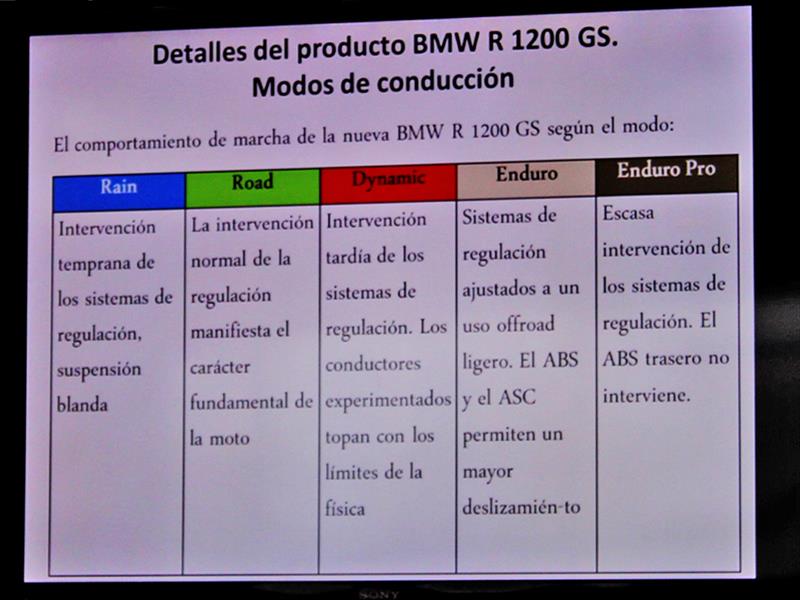 Detalles del producto BMW R 1200 GS.
Modos de conducción

El comportamiento de marcha de la nueva BMW R 1200 GS según el modo:

| Rain | Road | Dynamic | Enduro | Enduro Pro |
|---|---|---|---|---|
| Intervención temprana de los sistemas de regulación, suspensión blanda | La intervención normal de la regulación manifiesta el carácter fundamental de la moto | Intervención tardía de los sistemas de regulación. Los conductores experimentados topan con los límites de la física | Sistemas de regulación ajustados a un uso offroad ligero. El ABS y el ASC permiten un mayor deslizamién-to | Escasa intervención de los sistemas de regulación. El ABS trasero no interviene. |

SONY